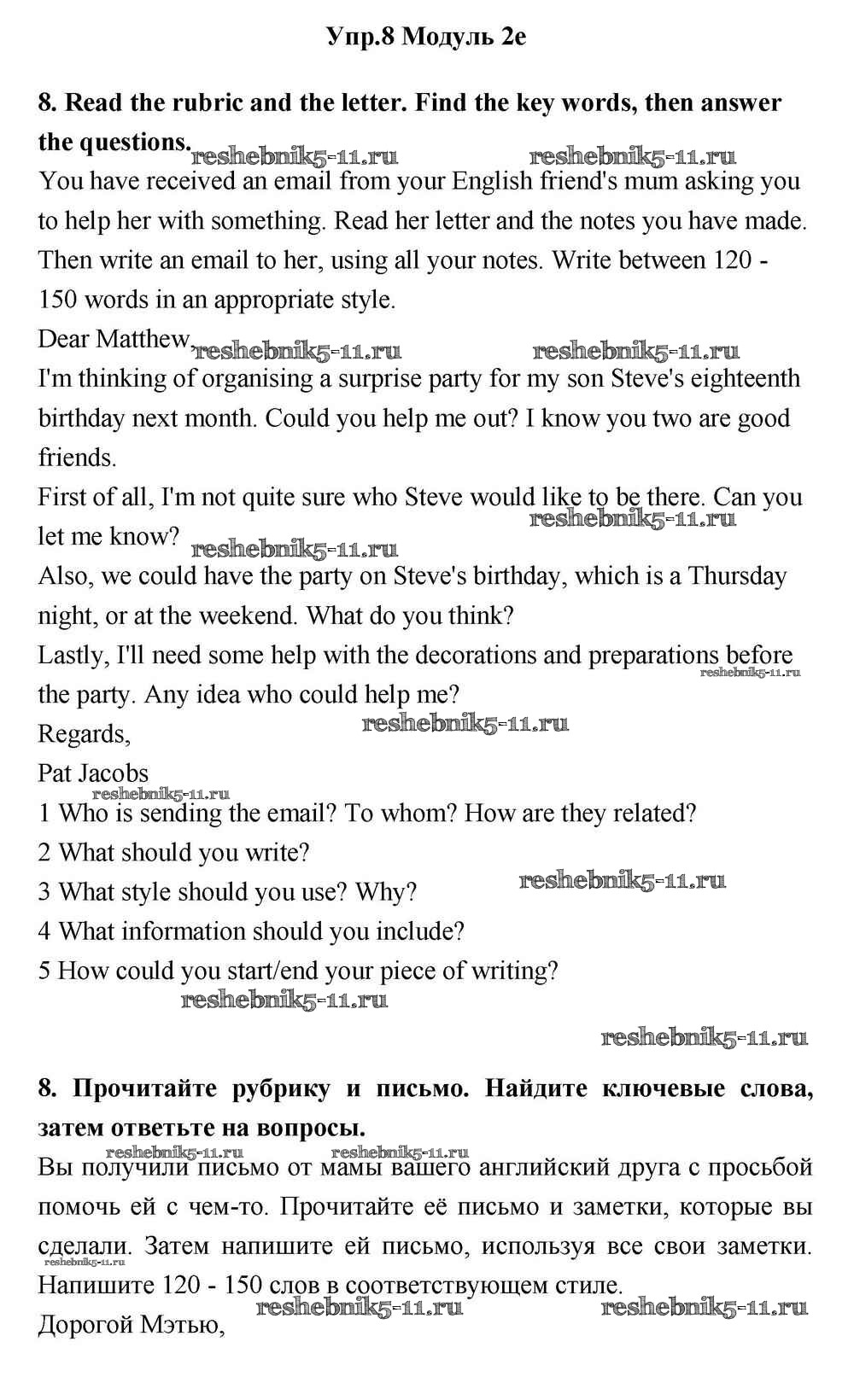 Упр.8 Модуль 2e

8. Read the rubric and the letter. Find the key words, then answer the questions.

reshebnik5-11.ru reshebnik5-11.ru

You have received an email from your English friend's mum asking you to help her with something. Read her letter and the notes you have made. Then write an email to her, using all your notes. Write between 120 - 150 words in an appropriate style.

Dear Matthew,

reshebnik5-11.ru reshebnik5-11.ru

I'm thinking of organising a surprise party for my son Steve's eighteenth birthday next month. Could you help me out? I know you two are good friends.

First of all, I'm not quite sure who Steve would like to be there. Can you let me know?

reshebnik5-11.ru reshebnik5-11.ru

Also, we could have the party on Steve's birthday, which is a Thursday night, or at the weekend. What do you think?

Lastly, I'll need some help with the decorations and preparations before the party. Any idea who could help me?

reshebnik5-11.ru

Regards,

reshebnik5-11.ru

Pat Jacobs

reshebnik5-11.ru

1 Who is sending the email? To whom? How are they related?

2 What should you write?

3 What style should you use? Why?

reshebnik5-11.ru

4 What information should you include?

5 How could you start/end your piece of writing?

reshebnik5-11.ru

reshebnik5-11.ru

8. Прочитайте рубрику и письмо. Найдите ключевые слова, затем ответьте на вопросы.

reshebnik5-11.ru reshebnik5-11.ru

Вы получили письмо от мамы вашего английский друга с просьбой помочь ей с чем-то. Прочитайте её письмо и заметки, которые вы сделали. Затем напишите ей письмо, используя все свои заметки.

reshebnik5-11.ru

Напишите 120 - 150 слов в соответствующем стиле.

reshebnik5-11.ru reshebnik5-11.ru

Дорогой Мэтью,